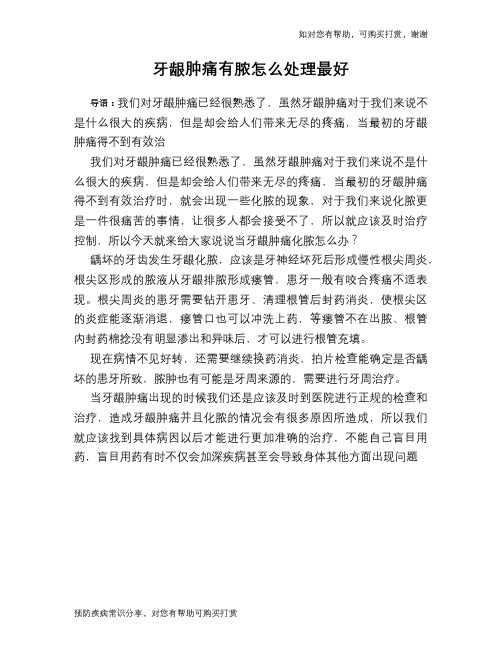 如对您有帮助，可购买打赏，谢谢

牙龈肿痛有脓怎么处理最好

导语：我们对牙龈肿痛已经很熟悉了，虽然牙龈肿痛对于我们来说不是什么很大的疾病，但是却会给人们带来无尽的疼痛，当最初的牙龈肿痛得不到有效治

我们对牙龈肿痛已经很熟悉了，虽然牙龈肿痛对于我们来说不是什么很大的疾病，但是却会给人们带来无尽的疼痛，当最初的牙龈肿痛得不到有效治疗时，就会出现一些化脓的现象，对于我们来说化脓更是一件很痛苦的事情，让很多人都会接受不了，所以就应该及时治疗控制，所以今天就来给大家说说当牙龈肿痛化脓怎么办？

龋坏的牙齿发生牙龈化脓，应该是牙神经坏死后形成慢性根尖周炎，根尖区形成的脓液从牙龈排脓形成瘘管，患牙一般有咬合疼痛不适表现。根尖周炎的患牙需要钻开患牙、清理根管后封药消炎，使根尖区的炎症能逐渐消退，瘘管口也可以冲洗上药，等瘘管不在出脓、根管内封药棉捻没有明显渗出和异味后，才可以进行根管充填。

现在病情不见好转，还需要继续换药消炎，拍片检查能确定是否龋坏的患牙所致，脓肿也有可能是牙周来源的，需要进行牙周治疗。

当牙龈肿痛出现的时候我们还是应该及时到医院进行正规的检查和治疗，造成牙龈肿痛并且化脓的情况会有很多原因所造成，所以我们就应该找到具体病因以后才能进行更加准确的治疗，不能自己盲目用药，盲目用药有时不仅会加深疾病甚至会导致身体其他方面出现问题

预防疾病常识分享，对您有帮助可购买打赏